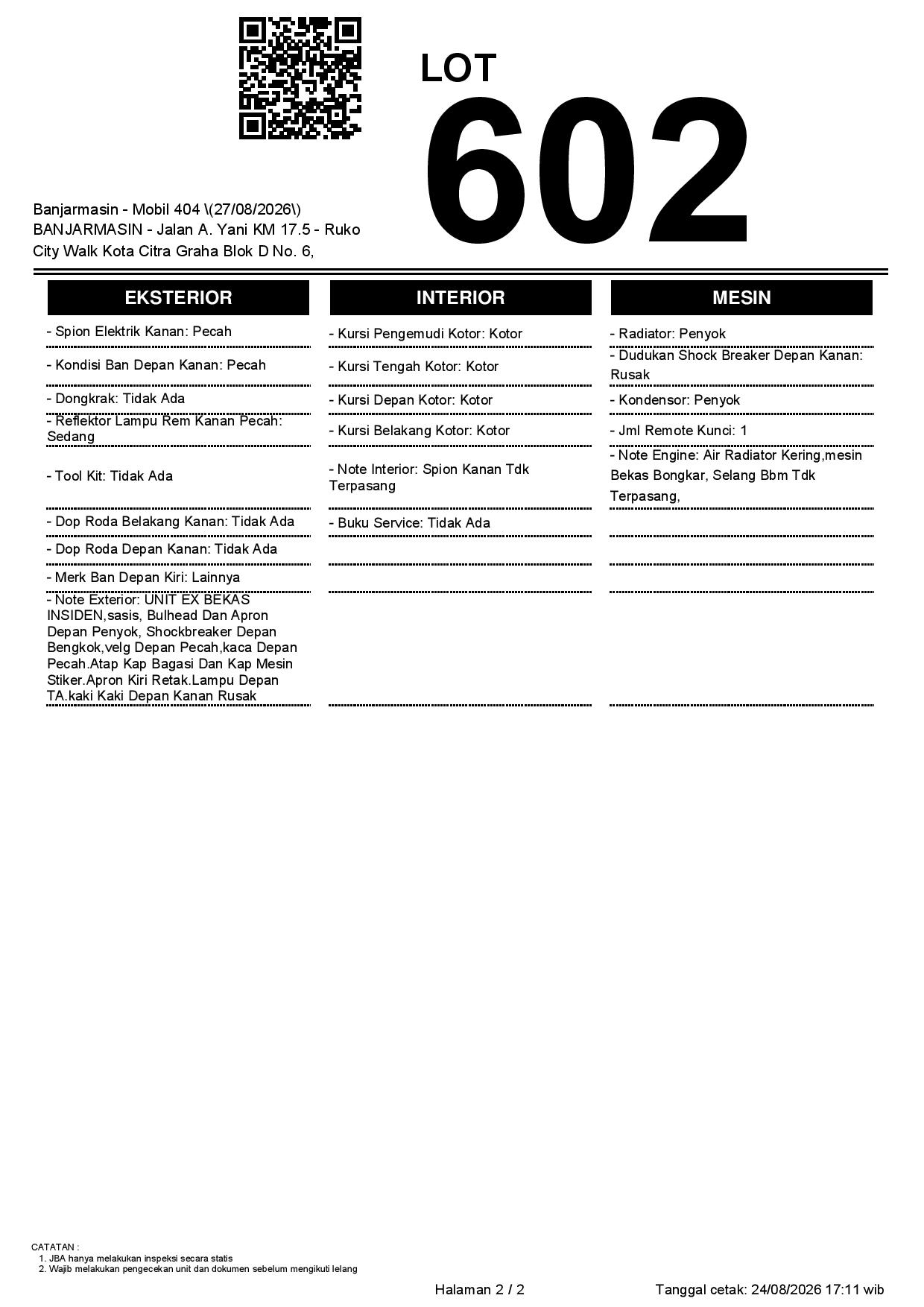 LOT
602

Banjarmasin - Mobil 404 \(27/08/2026\)
BANJARMASIN - Jalan A. Yani KM 17.5 - Ruko City Walk Kota Citra Graha Blok D No. 6,

EKSTERIOR

- Spion Elektrik Kanan: Pecah
- Kondisi Ban Depan Kanan: Pecah
- Dongkrak: Tidak Ada
- Reflektor Lampu Rem Kanan Pecah: Sedang
- Tool Kit: Tidak Ada
- Dop Roda Belakang Kanan: Tidak Ada
- Dop Roda Depan Kanan: Tidak Ada
- Merk Ban Depan Kiri: Lainnya
- Note Exterior: UNIT EX BEKAS INSIDEN,sasis, Bulhead Dan Apron Depan Penyok, Shockbreaker Depan Bengkok,velg Depan Pecah,kaca Depan Pecah.Atap Kap Bagasi Dan Kap Mesin Stiker.Apron Kiri Retak.Lampu Depan TA.kaki Kaki Depan Kanan Rusak

INTERIOR

- Kursi Pengemudi Kotor: Kotor
- Kursi Tengah Kotor: Kotor
- Kursi Depan Kotor: Kotor
- Kursi Belakang Kotor: Kotor
- Note Interior: Spion Kanan Tdk Terpasang
- Buku Service: Tidak Ada

MESIN

- Radiator: Penyok
- Dudukan Shock Breaker Depan Kanan: Rusak
- Kondensor: Penyok
- Jml Remote Kunci: 1
- Note Engine: Air Radiator Kering,mesin Bekas Bongkar, Selang Bbm Tdk Terpasang,

CATATAN :
1. JBA hanya melakukan inspeksi secara statis
2. Wajib melakukan pengecekan unit dan dokumen sebelum mengikuti lelang

Halaman 2 / 2
Tanggal cetak: 24/08/2026 17:11 wib